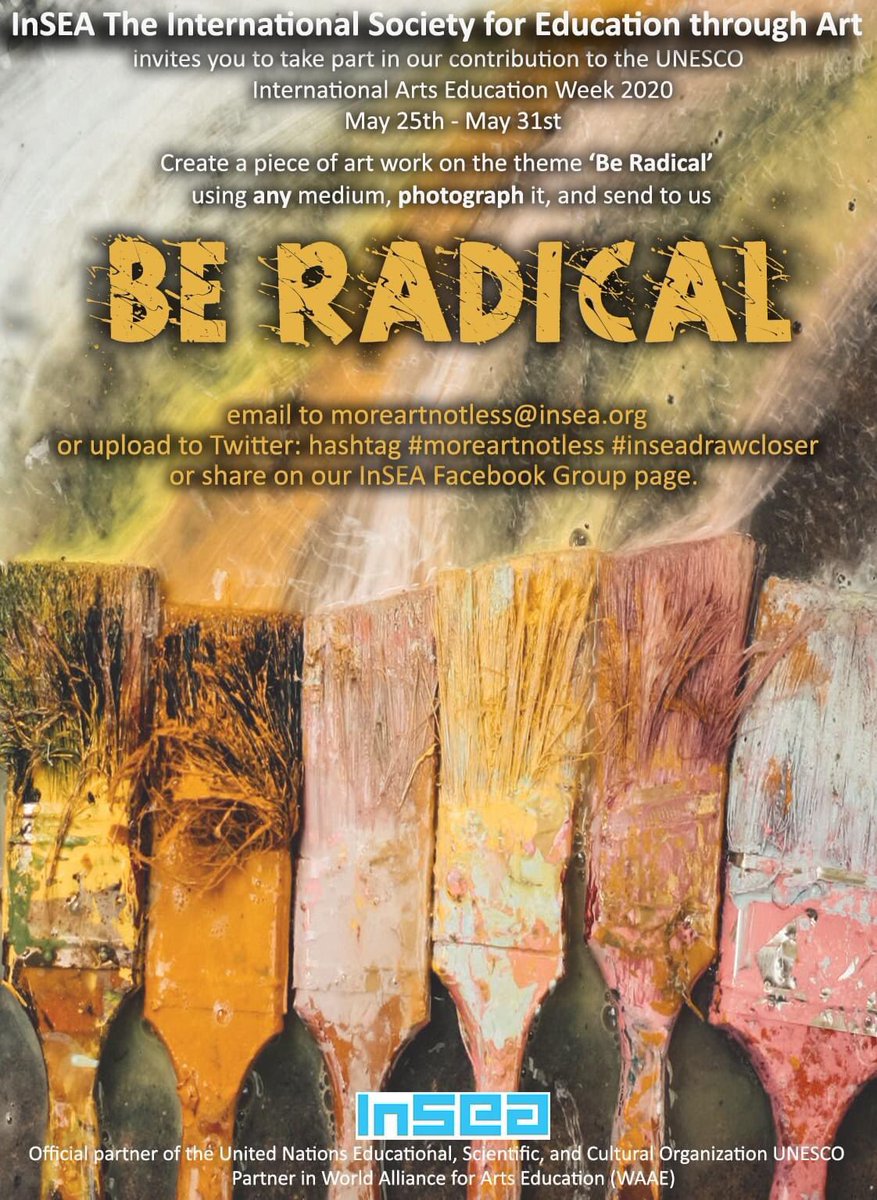 InSEA The International Society for Education through Art
invites you to take part in our contribution to the UNESCO International Arts Education Week 2020
May 25th - May 31st

Create a piece of art work on the theme 'Be Radical' using any medium, photograph it, and send to us

BE RADICAL

email to moreartnotless@insea.org
or upload to Twitter: hashtag #moreartnotless #inseadrawcloser
or share on our InSEA Facebook Group page.

InSEA

Official partner of the United Nations Educational, Scientific, and Cultural Organization UNESCO
Partner in World Alliance for Arts Education (WAAE)